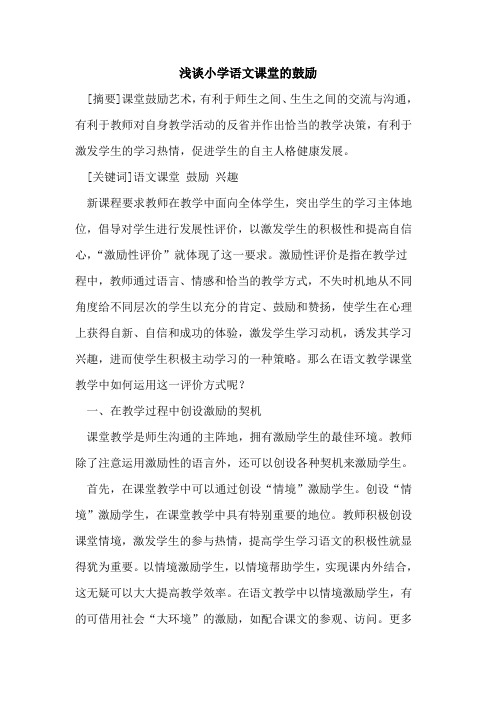 浅谈小学语文课堂的鼓励

[摘要]课堂鼓励艺术，有利于师生之间、生生之间的交流与沟通，有利于教师对自身教学活动的反省并作出恰当的教学决策，有利于激发学生的学习热情，促进学生的自主人格健康发展。

[关键词]语文课堂 鼓励 兴趣

新课程要求教师在教学中面向全体学生，突出学生的学习主体地位，倡导对学生进行发展性评价，以激发学生的积极性和提高自信心，“激励性评价”就体现了这一要求。激励性评价是指在教学过程中，教师通过语言、情感和恰当的教学方式，不失时机地从不同角度给不同层次的学生以充分的肯定、鼓励和赞扬，使学生在心理上获得自新、自信和成功的体验，激发学生学习动机，诱发其学习兴趣，进而使学生积极主动学习的一种策略。那么在语文教学课堂教学中如何运用这一评价方式呢？

一、在教学过程中创设激励的契机

课堂教学是师生沟通的主阵地，拥有激励学生的最佳环境。教师除了注意运用激励性的语言外，还可以创设各种契机来激励学生。

首先，在课堂教学中可以通过创设“情境”激励学生。创设“情境”激励学生，在课堂教学中具有特别重要的地位。教师积极创设课堂情境，激发学生的参与热情，提高学生学习语文的积极性就显得犹为重要。以情境激励学生，以情境帮助学生，实现课内外结合，这无疑可以大大提高教学效率。在语文教学中以情境激励学生，有的可借用社会“大环境”的激励，如配合课文的参观、访问。更多